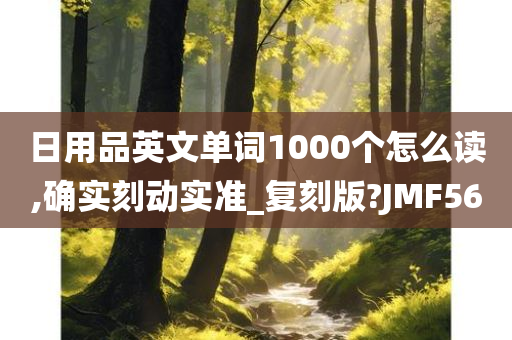 日用品英文单词1000个怎么读,确实刻动实准_复刻版?JMF56